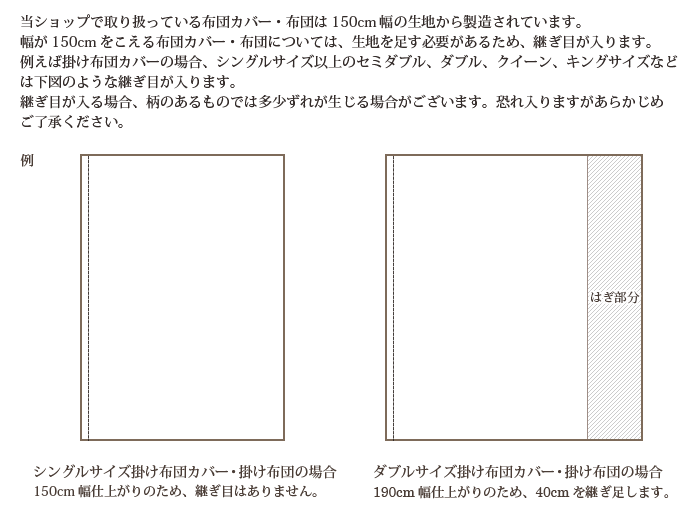 当ショップで取り扱っている布団カバー・布団は 150cm 幅の生地から製造されています。
幅が 150cm をこえる布団カバー・布団については、生地を足す必要があるため、継ぎ目が入ります。
例えば掛け布団カバーの場合、シングルサイズ以上のセミダブル、ダブル、クイーン、キングサイズなどは下図のような継ぎ目が入ります。
継ぎ目が入る場合、柄のあるものでは多少ずれが生じる場合がございます。恐れ入りますがあらかじめご了承ください。

例

はぎ部分

シングルサイズ掛け布団カバー・掛け布団の場合
150cm 幅仕上がりのため、継ぎ目はありません。

ダブルサイズ掛け布団カバー・掛け布団の場合
190cm 幅仕上がりのため、40cm を継ぎ足します。